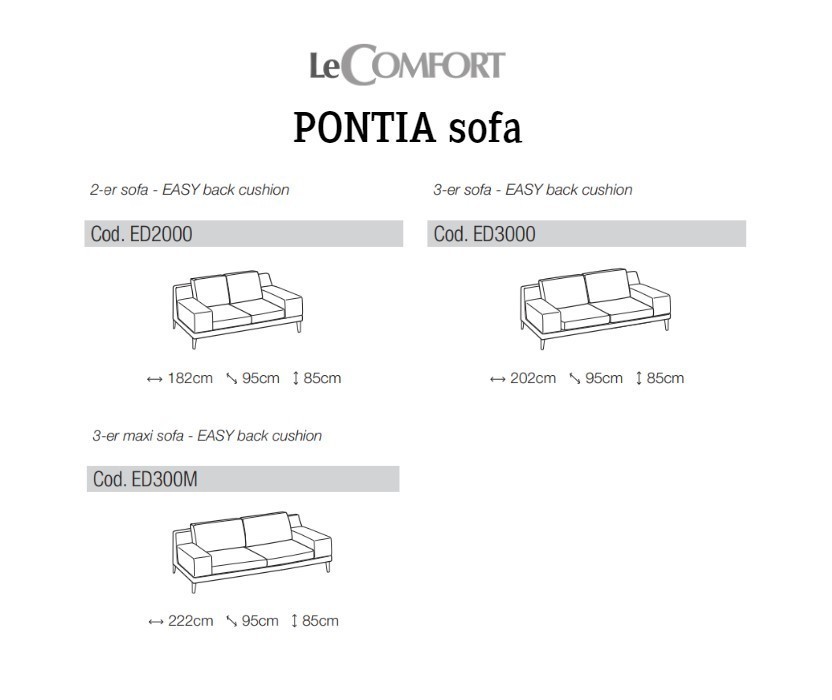 LeCOMFORT

PONTIA sofa

2-er sofa - EASY back cushion

Cod. ED2000

↔ 182cm ↘ 95cm ↕ 85cm

3-er sofa - EASY back cushion

Cod. ED3000

↔ 202cm ↘ 95cm ↕ 85cm

3-er maxi sofa - EASY back cushion

Cod. ED300M

↔ 222cm ↘ 95cm ↕ 85cm